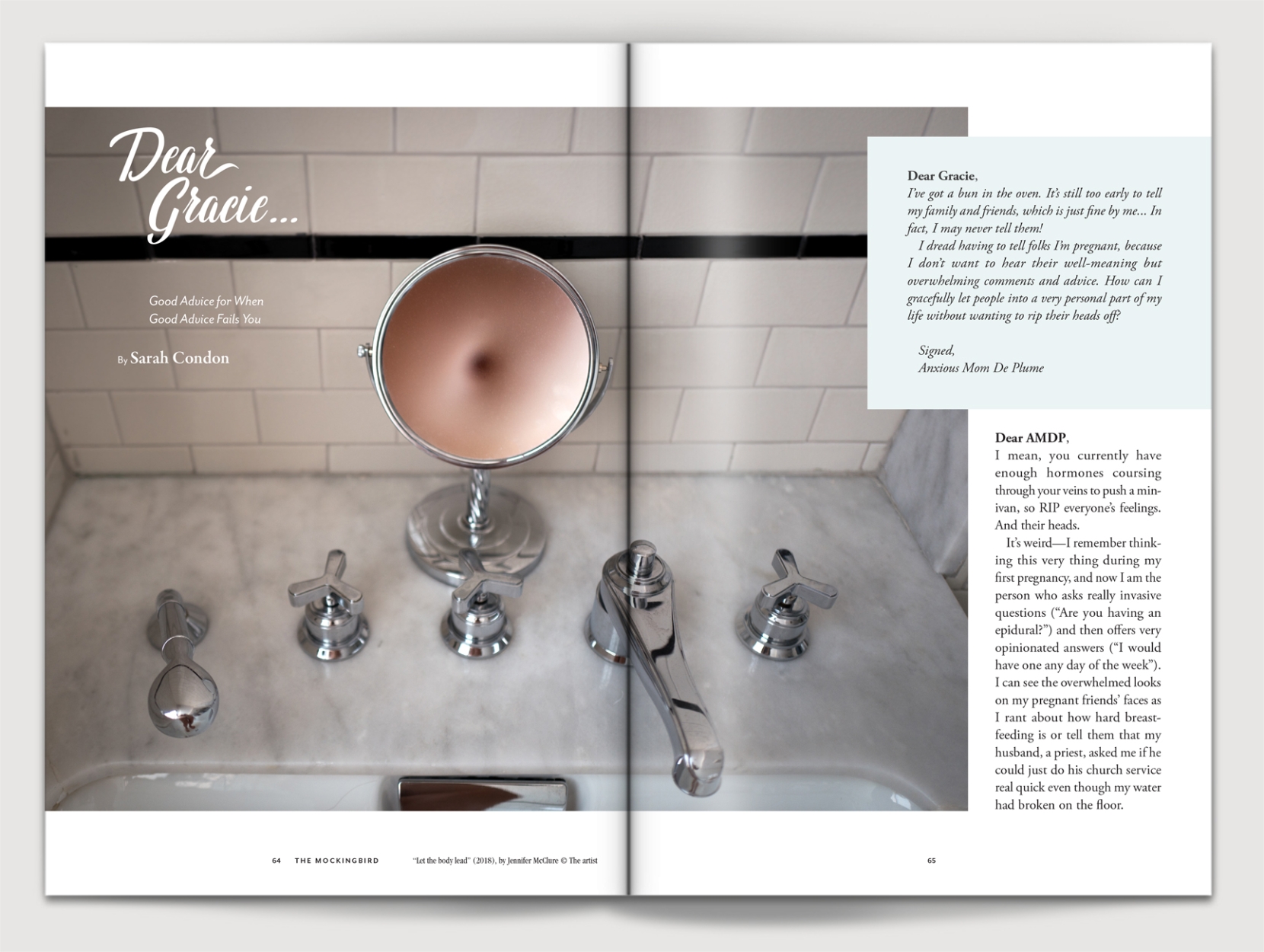 Dear Gracie...

Good Advice for When Good Advice Fails You

By Sarah Condon

Dear Gracie,
I've got a bun in the oven. It's still too early to tell my family and friends, which is just fine by me... In fact, I may never tell them!

I dread having to tell folks I'm pregnant, because I don't want to hear their well-meaning but overwhelming comments and advice. How can I gracefully let people into a very personal part of my life without wanting to rip their heads off?

Signed,
Anxious Mom De Plume

Dear AMDP,
I mean, you currently have enough hormones coursing through your veins to push a minivan, so RIP everyone's feelings. And their heads.

It's weird—I remember thinking this very thing during my first pregnancy, and now I am the person who asks really invasive questions ("Are you having an epidural?") and then offers very opinionated answers ("I would have one any day of the week"). I can see the overwhelmed looks on my pregnant friends' faces as I rant about how hard breastfeeding is or tell them that my husband, a priest, asked me if he could just do his church service real quick even though my water had broken on the floor.

64 THE MOCKINGBIRD "Let the body lead" (2018), by Jennifer McClure © The artist

65